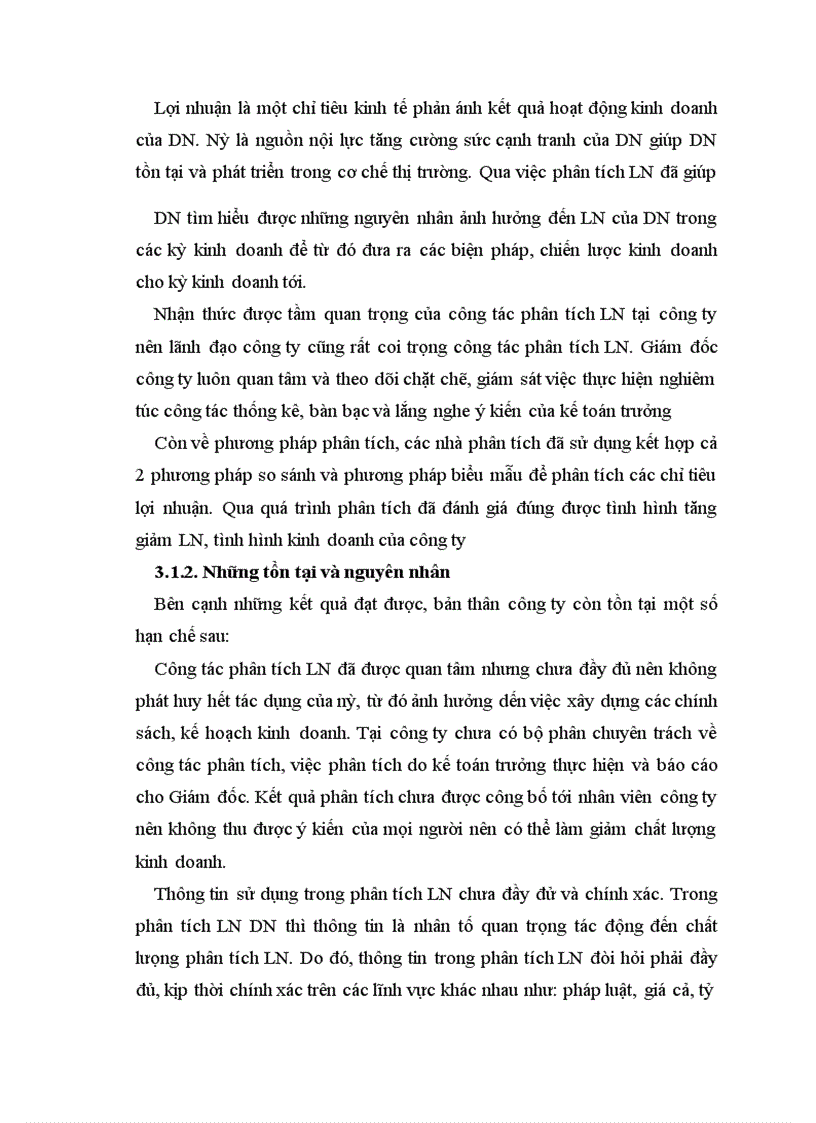 Lợi nhuận là một chỉ tiêu kinh tế phản ánh kết quả hoạt động kinh doanh của DN. Nỳ là nguồn nội lực tăng cường sức cạnh tranh của DN giúp DN tồn tại và phát triển trong cơ chế thị trường. Qua việc phân tích LN đã giúp

DN tìm hiểu được những nguyên nhân ảnh hưởng đến LN của DN trong các kỳ kinh doanh để từ đó đưa ra các biện pháp, chiến lược kinh doanh cho kỳ kinh doanh tới.

Nhận thức được tầm quan trọng của công tác phân tích LN tại công ty nên lãnh đạo công ty cũng rất coi trọng công tác phân tích LN. Giám đốc công ty luôn quan tâm và theo dõi chặt chẽ, giám sát việc thực hiện nghiêm túc công tác thống kê, bàn bạc và lắng nghe ý kiến của kế toán trưởng

Còn về phương pháp phân tích, các nhà phân tích đã sử dụng kết hợp cả 2 phương pháp so sánh và phương pháp biểu mẫu để phân tích các chỉ tiêu lợi nhuận. Qua quá trình phân tích đã đánh giá đúng được tình hình tăng giảm LN, tình hình kinh doanh của công ty

3.1.2. Những tồn tại và nguyên nhân

Bên cạnh những kết quả đạt được, bản thân công ty còn tồn tại một số hạn chế sau:

Công tác phân tích LN đã được quan tâm nhưng chưa đầy đủ nên không phát huy hết tác dụng của nỳ, từ đó ảnh hưởng đến việc xây dựng các chính sách, kế hoạch kinh doanh. Tại công ty chưa có bộ phận chuyên trách về công tác phân tích, việc phân tích do kế toán trưởng thực hiện và báo cáo cho Giám đốc. Kết quả phân tích chưa được công bố tới nhân viên công ty nên không thu được ý kiến của mọi người nên có thể làm giảm chất lượng kinh doanh.

Thông tin sử dụng trong phân tích LN chưa đầy đủ và chính xác. Trong phân tích LN DN thì thông tin là nhân tố quan trọng tác động đến chất lượng phân tích LN. Do đó, thông tin trong phân tích LN đòi hỏi phải đầy đủ, kịp thời chính xác trên các lĩnh vực khác nhau như: pháp luật, giá cả, tỷ